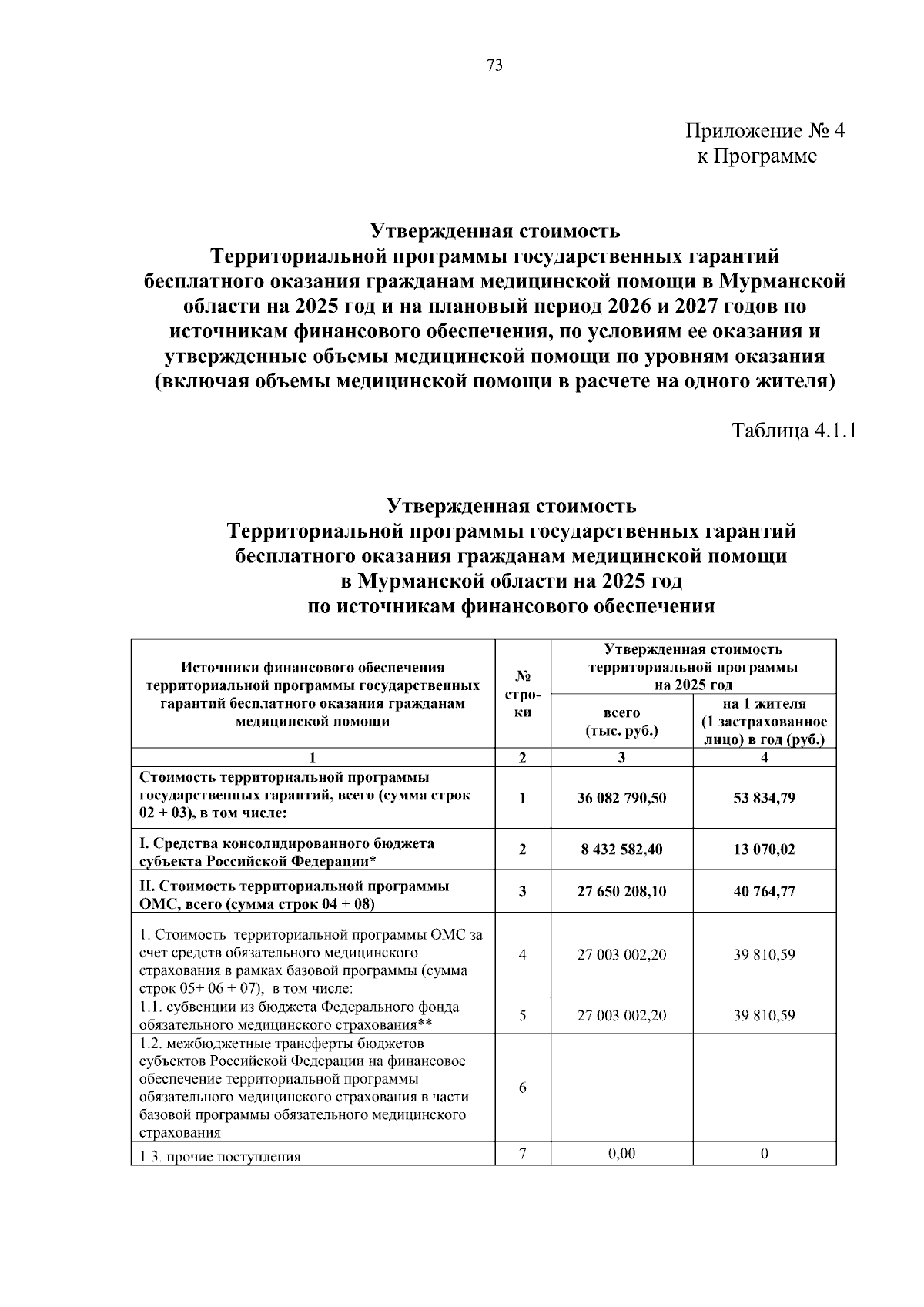 73

Приложение № 4
к Программе

Утвержденная стоимость
Территориальной программы государственных гарантий бесплатного оказания гражданам медицинской помощи в Мурманской области на 2025 год и на плановый период 2026 и 2027 годов по источникам финансового обеспечения, по условиям ее оказания и утвержденные объемы медицинской помощи по уровням оказания (включая объемы медицинской помощи в расчете на одного жителя)

Таблица 4.1.1

Утвержденная стоимость
Территориальной программы государственных гарантий бесплатного оказания гражданам медицинской помощи в Мурманской области на 2025 год
по источникам финансового обеспечения

| Источники финансового обеспечения территориальной программы государственных гарантий бесплатного оказания гражданам медицинской помощи | № строки | Утвержденная стоимость территориальной программы на 2025 год: всего (тыс. руб.) | Утвержденная стоимость территориальной программы на 2025 год: на 1 жителя (1 застрахованное лицо) в год (руб.) |
|---|---|---|---|
| 1 | 2 | 3 | 4 |
| Стоимость территориальной программы государственных гарантий, всего (сумма строк 02 + 03), в том числе: | 1 | 36 082 790,50 | 53 834,79 |
| I. Средства консолидированного бюджета субъекта Российской Федерации* | 2 | 8 432 582,40 | 13 070,02 |
| II. Стоимость территориальной программы ОМС, всего (сумма строк 04 + 08) | 3 | 27 650 208,10 | 40 764,77 |
| 1. Стоимость территориальной программы ОМС за счет средств обязательного медицинского страхования в рамках базовой программы (сумма строк 05+ 06 + 07), в том числе: | 4 | 27 003 002,20 | 39 810,59 |
| 1.1. субвенции из бюджета Федерального фонда обязательного медицинского страхования** | 5 | 27 003 002,20 | 39 810,59 |
| 1.2. межбюджетные трансферты бюджетов субъектов Российской Федерации на финансовое обеспечение территориальной программы обязательного медицинского страхования в части базовой программы обязательного медицинского страхования | 6 | | |
| 1.3. прочие поступления | 7 | 0,00 | 0 |